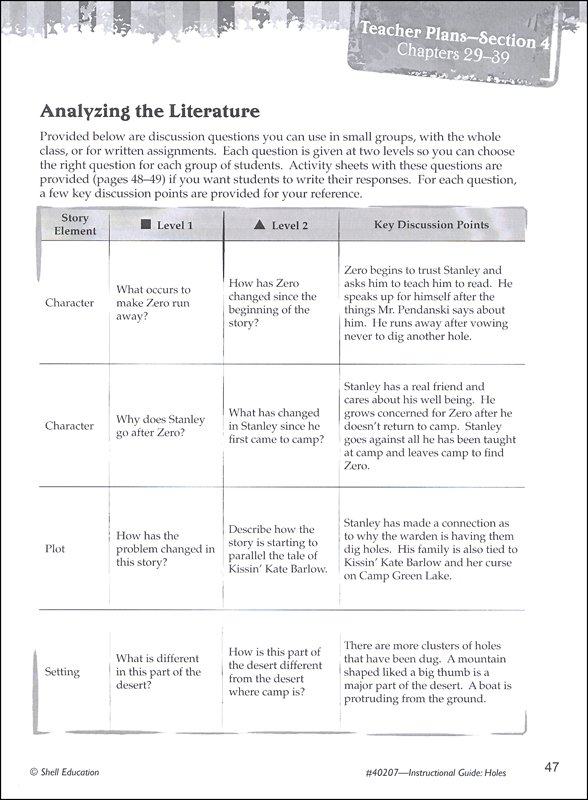 Teacher Plans—Section 4
Chapters 29–39

Analyzing the Literature

Provided below are discussion questions you can use in small groups, with the whole class, or for written assignments. Each question is given at two levels so you can choose the right question for each group of students. Activity sheets with these questions are provided (pages 48–49) if you want students to write their responses. For each question, a few key discussion points are provided for your reference.

| Story Element | ■ Level 1 | ▲ Level 2 | Key Discussion Points |
|---|---|---|---|
| Character | What occurs to make Zero run away? | How has Zero changed since the beginning of the story? | Zero begins to trust Stanley and asks him to teach him to read. He speaks up for himself after the things Mr. Pendanski says about him. He runs away after vowing never to dig another hole. |
| Character | Why does Stanley go after Zero? | What has changed in Stanley since he first came to camp? | Stanley has a real friend and cares about his well being. He grows concerned for Zero after he doesn't return to camp. Stanley goes against all he has been taught at camp and leaves camp to find Zero. |
| Plot | How has the problem changed in this story? | Describe how the story is starting to parallel the tale of Kissin' Kate Barlow. | Stanley has made a connection as to why the warden is having them dig holes. His family is also tied to Kissin' Kate Barlow and her curse on Camp Green Lake. |
| Setting | What is different in this part of the desert? | How is this part of the desert different from the desert where camp is? | There are more clusters of holes that have been dug. A mountain shaped liked a big thumb is a major part of the desert. A boat is protruding from the ground. |

© Shell Education #40207—Instructional Guide: Holes 47